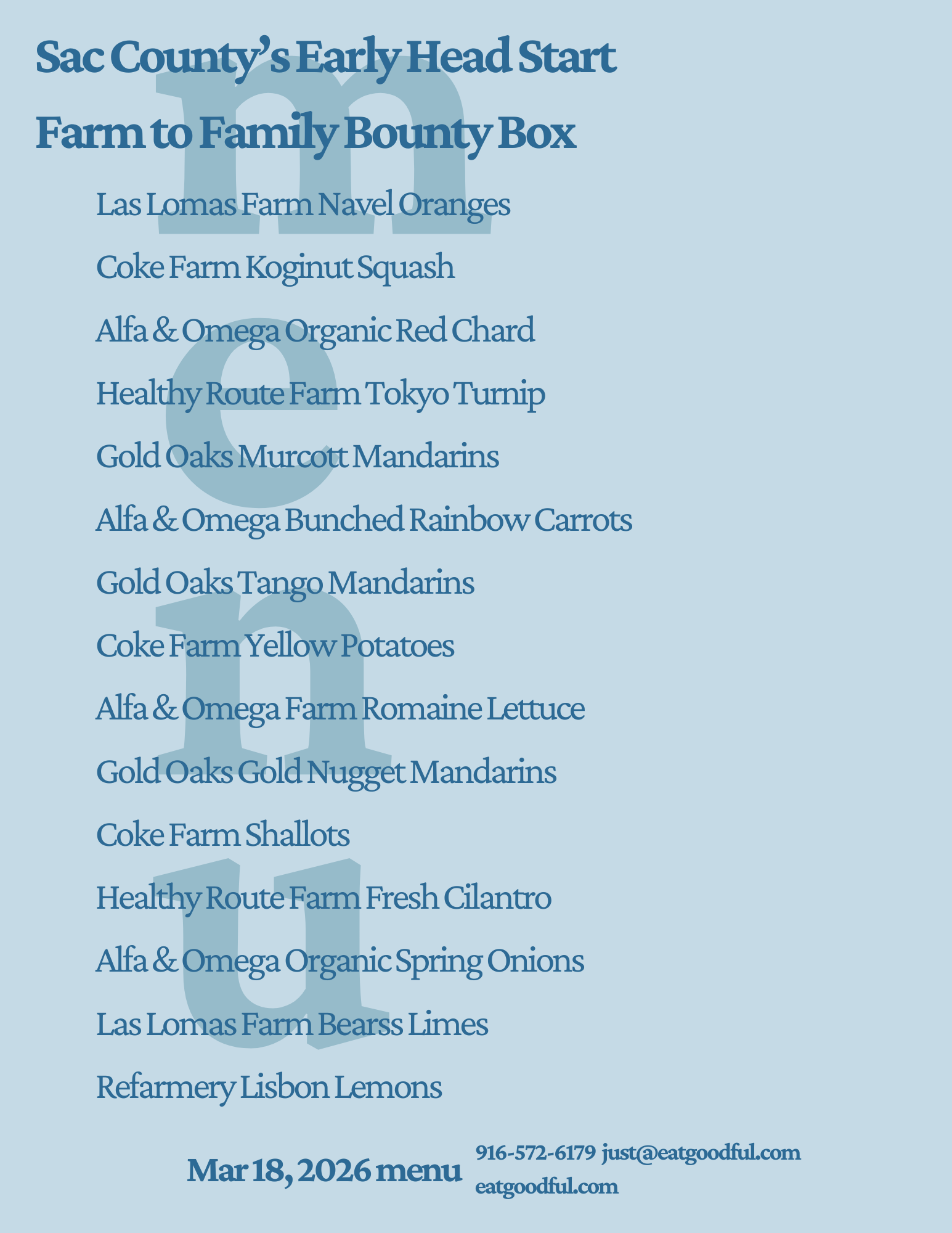 Sac County's Early Head Start

Farm to Family Bounty Box

Las Lomas Farm Navel Oranges

Coke Farm Koginut Squash

Alfa & Omega Organic Red Chard

Healthy Route Farm Tokyo Turnip

Gold Oaks Murcott Mandarins

Alfa & Omega Bunched Rainbow Carrots

Gold Oaks Tango Mandarins

Coke Farm Yellow Potatoes

Alfa & Omega Farm Romaine Lettuce

Gold Oaks Gold Nugget Mandarins

Coke Farm Shallots

Healthy Route Farm Fresh Cilantro

Alfa & Omega Organic Spring Onions

Las Lomas Farm Bearss Limes

Refarmery Lisbon Lemons

Mar 18, 2026 menu

916-572-6179 just@eatgoodful.com
eatgoodful.com

menu